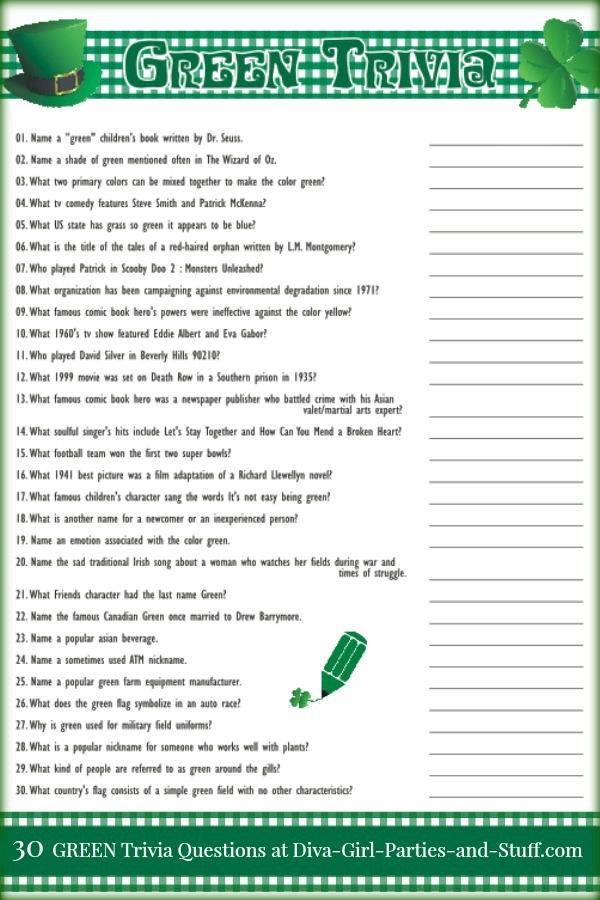 GREEN TRIVIA

01. Name a "green" children's book written by Dr. Seuss.
02. Name a shade of green mentioned often in The Wizard of Oz.
03. What two primary colors can be mixed together to make the color green?
04. What tv comedy features Steve Smith and Patrick McKenna?
05. What US state has grass so green it appears to be blue?
06. What is the title of the tales of a red-haired orphan written by L.M. Montgomery?
07. Who played Patrick in Scooby Doo 2 : Monsters Unleashed?
08. What organization has been campaigning against environmental degradation since 1971?
09. What famous comic book hero's powers were ineffective against the color yellow?
10. What 1960's tv show featured Eddie Albert and Eva Gabor?
11. Who played David Silver in Beverly Hills 90210?
12. What 1999 movie was set on Death Row in a Southern prison in 1935?
13. What famous comic book hero was a newspaper publisher who battled crime with his Asian valet/martial arts expert?
14. What soulful singer's hits include Let's Stay Together and How Can You Mend a Broken Heart?
15. What football team won the first two super bowls?
16. What 1941 best picture was a film adaptation of a Richard Llewellyn novel?
17. What famous children's character sang the words It's not easy being green?
18. What is another name for a newcomer or an inexperienced person?
19. Name an emotion associated with the color green.
20. Name the sad traditional Irish song about a woman who watches her fields during war and times of struggle.
21. What Friends character had the last name Green?
22. Name the famous Canadian Green once married to Drew Barrymore.
23. Name a popular asian beverage.
24. Name a sometimes used ATM nickname.
25. Name a popular green farm equipment manufacturer.
26. What does the green flag symbolize in an auto race?
27. Why is green used for military field uniforms?
28. What is a popular nickname for someone who works well with plants?
29. What kind of people are referred to as green around the gills?
30. What country's flag consists of a simple green field with no other characteristics?

30 GREEN Trivia Questions at Diva-Girl-Parties-and-Stuff.com